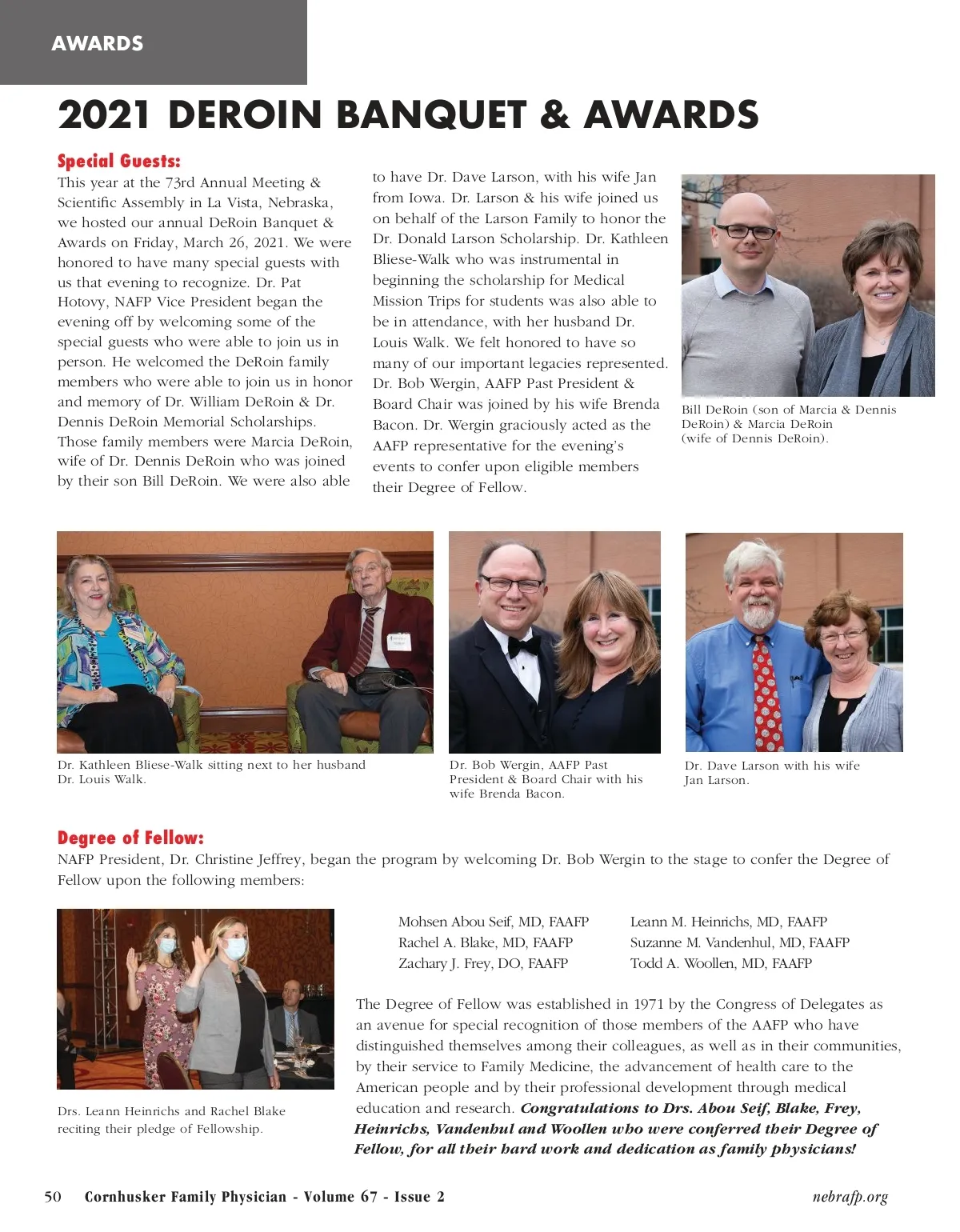 AWARDS

2021 DEROIN BANQUET & AWARDS

Special Guests:
This year at the 73rd Annual Meeting & Scientific Assembly in La Vista, Nebraska, we hosted our annual DeRoin Banquet & Awards on Friday, March 26, 2021. We were honored to have many special guests with us that evening to recognize. Dr. Pat Hotovy, NAFP Vice President began the evening off by welcoming some of the special guests who were able to join us in person. He welcomed the DeRoin family members who were able to join us in honor and memory of Dr. William DeRoin & Dr. Dennis DeRoin Memorial Scholarships. Those family members were Marcia DeRoin, wife of Dr. Dennis DeRoin who was joined by their son Bill DeRoin. We were also able to have Dr. Dave Larson, with his wife Jan from Iowa. Dr. Larson & his wife joined us on behalf of the Larson Family to honor the Dr. Donald Larson Scholarship. Dr. Kathleen Bliese-Walk who was instrumental in beginning the scholarship for Medical Mission Trips for students was also able to be in attendance, with her husband Dr. Louis Walk. We felt honored to have so many of our important legacies represented. Dr. Bob Wergin, AAFP Past President & Board Chair was joined by his wife Brenda Bacon. Dr. Wergin graciously acted as the AAFP representative for the evening's events to confer upon eligible members their Degree of Fellow.

Bill DeRoin (son of Marcia & Dennis DeRoin) & Marcia DeRoin (wife of Dennis DeRoin).

Dr. Kathleen Bliese-Walk sitting next to her husband Dr. Louis Walk.

Dr. Bob Wergin, AAFP Past President & Board Chair with his wife Brenda Bacon.

Dr. Dave Larson with his wife Jan Larson.

Degree of Fellow:
NAFP President, Dr. Christine Jeffrey, began the program by welcoming Dr. Bob Wergin to the stage to confer the Degree of Fellow upon the following members:

Mohsen Abou Seif, MD, FAAFP
Rachel A. Blake, MD, FAAFP
Zachary J. Frey, DO, FAAFP
Leann M. Heinrichs, MD, FAAFP
Suzanne M. Vandenhul, MD, FAAFP
Todd A. Woollen, MD, FAAFP

The Degree of Fellow was established in 1971 by the Congress of Delegates as an avenue for special recognition of those members of the AAFP who have distinguished themselves among their colleagues, as well as in their communities, by their service to Family Medicine, the advancement of health care to the American people and by their professional development through medical education and research. Congratulations to Drs. Abou Seif, Blake, Frey, Heinrichs, Vandenhul and Woollen who were conferred their Degree of Fellow, for all their hard work and dedication as family physicians!

Drs. Leann Heinrichs and Rachel Blake reciting their pledge of Fellowship.

50 Cornhusker Family Physician - Volume 67 - Issue 2 nebrafp.org